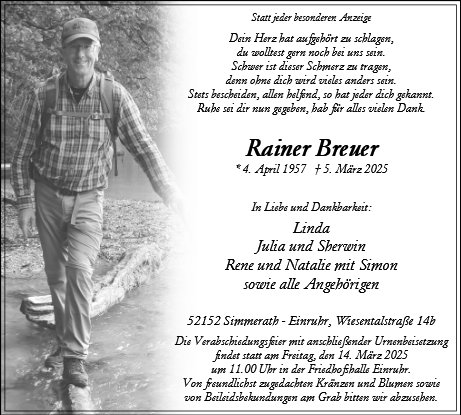 Statt jeder besonderen Anzeige

Dein Herz hat aufgehört zu schlagen,
du wolltest gern noch bei uns sein.
Schwer ist dieser Schmerz zu tragen,
denn ohne dich wird vieles anders sein.
Stets bescheiden, allen helfend, so hat jeder dich gekannt.
Ruhe sei dir nun gegeben, hab für alles vielen Dank.

Rainer Breuer

* 4. April 1957 † 5. März 2025

In Liebe und Dankbarkeit:

Linda
Julia und Sherwin
Rene und Natalie mit Simon
sowie alle Angehörigen

52152 Simmerath - Einruhr, Wiesentalstraße 14b

Die Verabschiedungsfeier mit anschließender Urnenbeisetzung findet statt am Freitag, den 14. März 2025 um 11.00 Uhr in der Friedhofshalle Einruhr.
Von freundlichst zugedachten Kränzen und Blumen sowie von Beileidsbekundungen am Grab bitten wir abzusehen.